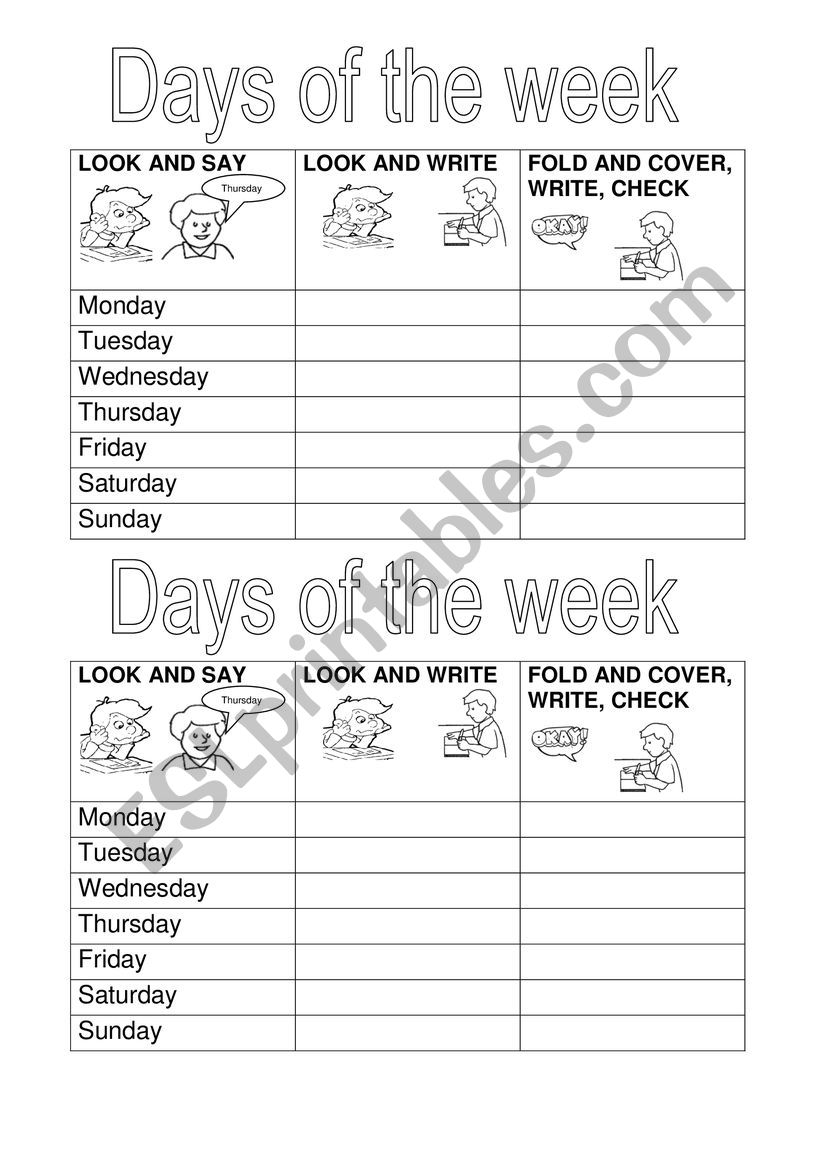 Days of the week

| LOOK AND SAY Thursday | LOOK AND WRITE | FOLD AND COVER, WRITE, CHECK OKAY! |
|---|---|---|
| Monday | | |
| Tuesday | | |
| Wednesday | | |
| Thursday | | |
| Friday | | |
| Saturday | | |
| Sunday | | |

Days of the week

| LOOK AND SAY Thursday | LOOK AND WRITE | FOLD AND COVER, WRITE, CHECK OKAY! |
|---|---|---|
| Monday | | |
| Tuesday | | |
| Wednesday | | |
| Thursday | | |
| Friday | | |
| Saturday | | |
| Sunday | | |

ESLprintables.com